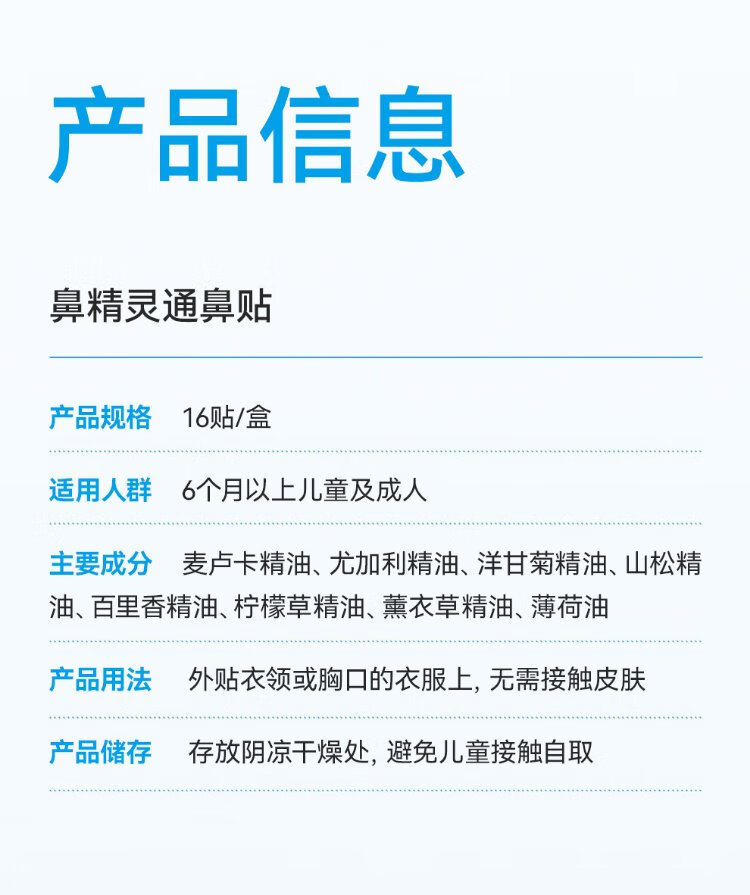 产品信息

鼻精灵通鼻贴

产品规格 16贴/盒

适用人群 6个月以上儿童及成人

主要成分 麦卢卡精油、尤加利精油、洋甘菊精油、山松精油、百里香精油、柠檬草精油、薰衣草精油、薄荷油

产品用法 外贴衣领或胸口的衣服上,无需接触皮肤

产品储存 存放阴凉干燥处,避免儿童接触自取